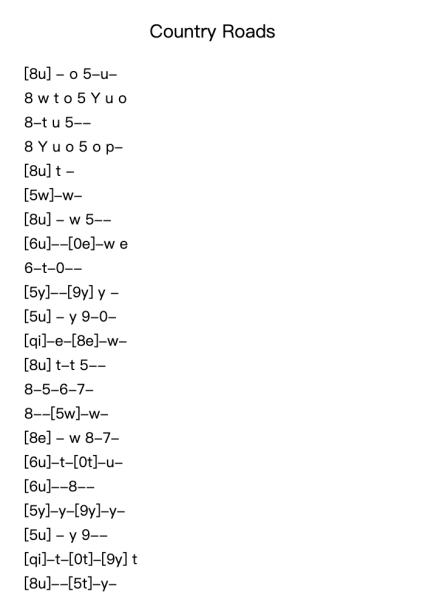 Country Roads

[8u] – o 5–u–

8 w t o 5 Y u o

8–t u 5––

8 Y u o 5 o p–

[8u] t –

[5w]–w–

[8u] – w 5––

[6u]––[0e]–w e

6–t–0––

[5y]––[9y] y –

[5u] – y 9–0–

[qi]–e–[8e]–w–

[8u] t–t 5––

8–5–6–7–

8––[5w]–w–

[8e] – w 8–7–

[6u]–t–[0t]–u–

[6u]––8––

[5y]–y–[9y]–y–

[5u] – y 9––

[qi]–t–[0t]–[9y] t

[8u]––[5t]–y–